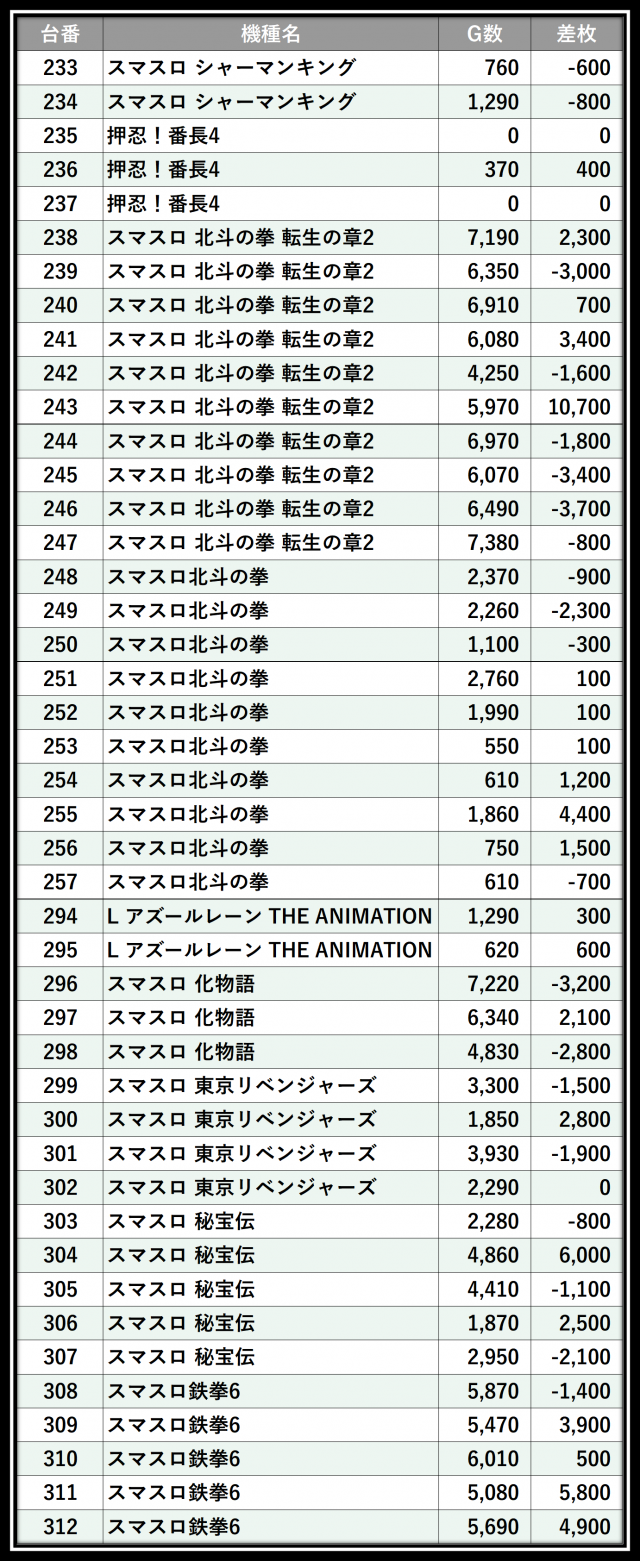 | 台番 | 機種名 | G数 | 差枚 |
|---|---|---|---|
| 233 | スマスロ シャーマンキング | 760 | -600 |
| 234 | スマスロ シャーマンキング | 1,290 | -800 |
| 235 | 押忍！番長4 | 0 | 0 |
| 236 | 押忍！番長4 | 370 | 400 |
| 237 | 押忍！番長4 | 0 | 0 |
| 238 | スマスロ 北斗の拳 転生の章2 | 7,190 | 2,300 |
| 239 | スマスロ 北斗の拳 転生の章2 | 6,350 | -3,000 |
| 240 | スマスロ 北斗の拳 転生の章2 | 6,910 | 700 |
| 241 | スマスロ 北斗の拳 転生の章2 | 6,080 | 3,400 |
| 242 | スマスロ 北斗の拳 転生の章2 | 4,250 | -1,600 |
| 243 | スマスロ 北斗の拳 転生の章2 | 5,970 | 10,700 |
| 244 | スマスロ 北斗の拳 転生の章2 | 6,970 | -1,800 |
| 245 | スマスロ 北斗の拳 転生の章2 | 6,070 | -3,400 |
| 246 | スマスロ 北斗の拳 転生の章2 | 6,490 | -3,700 |
| 247 | スマスロ 北斗の拳 転生の章2 | 7,380 | -800 |
| 248 | スマスロ北斗の拳 | 2,370 | -900 |
| 249 | スマスロ北斗の拳 | 2,260 | -2,300 |
| 250 | スマスロ北斗の拳 | 1,100 | -300 |
| 251 | スマスロ北斗の拳 | 2,760 | 100 |
| 252 | スマスロ北斗の拳 | 1,990 | 100 |
| 253 | スマスロ北斗の拳 | 550 | 100 |
| 254 | スマスロ北斗の拳 | 610 | 1,200 |
| 255 | スマスロ北斗の拳 | 1,860 | 4,400 |
| 256 | スマスロ北斗の拳 | 750 | 1,500 |
| 257 | スマスロ北斗の拳 | 610 | -700 |
| 294 | L アズールレーン THE ANIMATION | 1,290 | 300 |
| 295 | L アズールレーン THE ANIMATION | 620 | 600 |
| 296 | スマスロ 化物語 | 7,220 | -3,200 |
| 297 | スマスロ 化物語 | 6,340 | 2,100 |
| 298 | スマスロ 化物語 | 4,830 | -2,800 |
| 299 | スマスロ 東京リベンジャーズ | 3,300 | -1,500 |
| 300 | スマスロ 東京リベンジャーズ | 1,850 | 2,800 |
| 301 | スマスロ 東京リベンジャーズ | 3,930 | -1,900 |
| 302 | スマスロ 東京リベンジャーズ | 2,290 | 0 |
| 303 | スマスロ 秘宝伝 | 2,280 | -800 |
| 304 | スマスロ 秘宝伝 | 4,860 | 6,000 |
| 305 | スマスロ 秘宝伝 | 4,410 | -1,100 |
| 306 | スマスロ 秘宝伝 | 1,870 | 2,500 |
| 307 | スマスロ 秘宝伝 | 2,950 | -2,100 |
| 308 | スマスロ鉄拳6 | 5,870 | -1,400 |
| 309 | スマスロ鉄拳6 | 5,470 | 3,900 |
| 310 | スマスロ鉄拳6 | 6,010 | 500 |
| 311 | スマスロ鉄拳6 | 5,080 | 5,800 |
| 312 | スマスロ鉄拳6 | 5,690 | 4,900 |